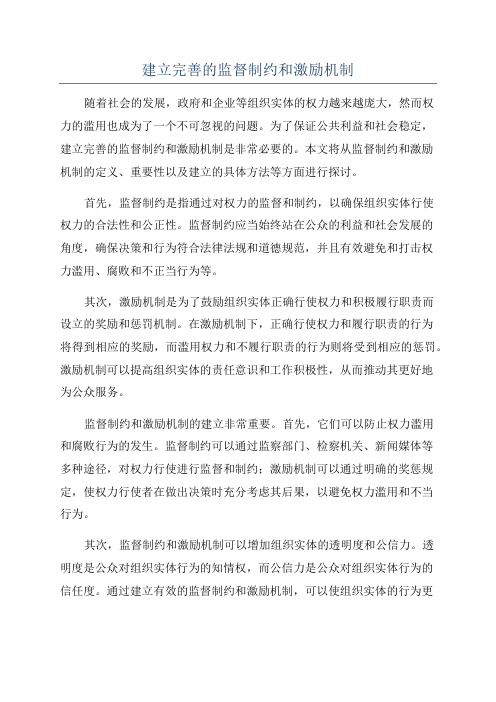 建立完善的监督制约和激励机制

随着社会的发展，政府和企业等组织实体的权力越来越庞大，然而权力的滥用也成为了一个不可忽视的问题。为了保证公共利益和社会稳定，建立完善的监督制约和激励机制是非常必要的。本文将从监督制约和激励机制的定义、重要性以及建立的具体方法等方面进行探讨。

首先，监督制约是指通过对权力的监督和制约，以确保组织实体行使权力的合法性和公正性。监督制约应当始终站在公众的利益和社会发展的角度，确保决策和行为符合法律法规和道德规范，并且有效避免和打击权力滥用、腐败和不正当行为等。

其次，激励机制是为了鼓励组织实体正确行使权力和积极履行职责而设立的奖励和惩罚机制。在激励机制下，正确行使权力和履行职责的行为将得到相应的奖励，而滥用权力和不履行职责的行为则将受到相应的惩罚。激励机制可以提高组织实体的责任意识和工作积极性，从而推动其更好地为公众服务。

监督制约和激励机制的建立非常重要。首先，它们可以防止权力滥用和腐败行为的发生。监督制约可以通过监察部门、检察机关、新闻媒体等多种途径，对权力行使进行监督和制约；激励机制可以通过明确的奖惩规定，使权力行使者在做出决策时充分考虑其后果，以避免权力滥用和不当行为。

其次，监督制约和激励机制可以增加组织实体的透明度和公信力。透明度是公众对组织实体行为的知情权，而公信力是公众对组织实体行为的信任度。通过建立有效的监督制约和激励机制，可以使组织实体的行为更